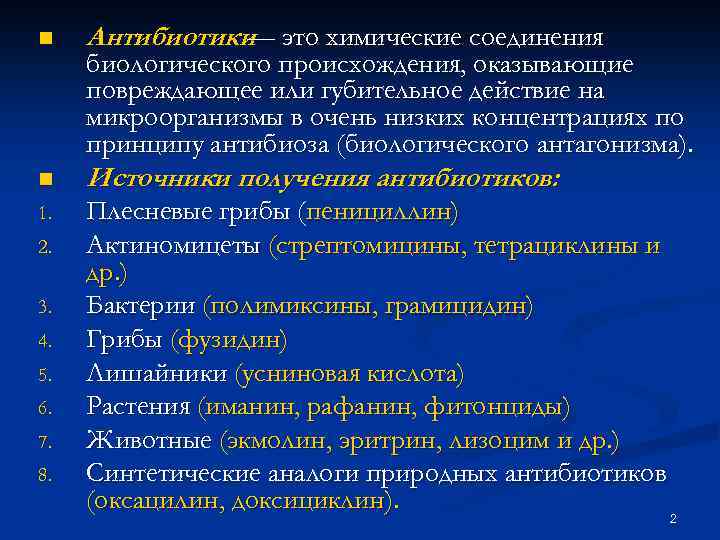 ■ Антибиотики— это химические соединения биологического происхождения, оказывающие повреждающее или губительное действие на микроорганизмы в очень низких концентрациях по принципу антибиоза (биологического антагонизма).

■ Источники получения антибиотиков:

1. Плесневые грибы (пенициллин)
2. Актиномицеты (стрептомицины, тетрациклины и др.)
3. Бактерии (полимиксины, грамицидин)
4. Грибы (фузидин)
5. Лишайники (усниновая кислота)
6. Растения (иманин, рафанин, фитонциды)
7. Животные (экмолин, эритрин, лизоцим и др.)
8. Синтетические аналоги природных антибиотиков (оксацилин, доксициклин).

2